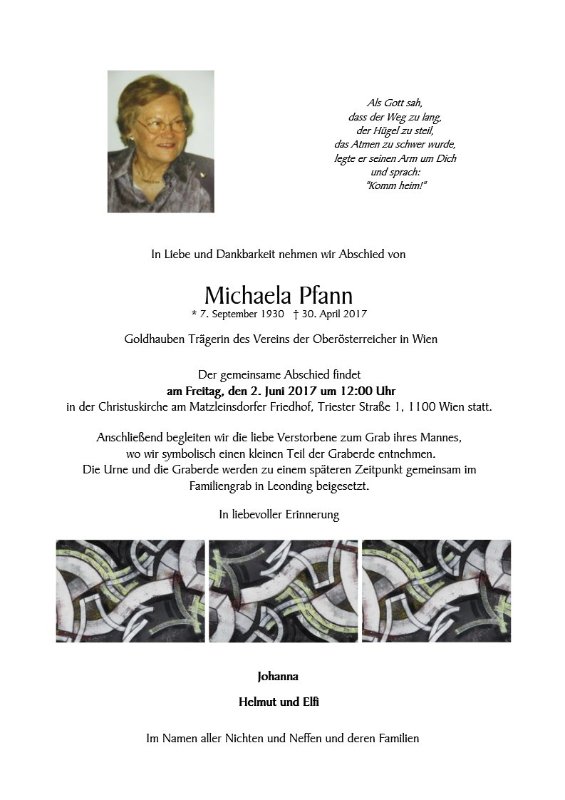 Als Gott sah,
dass der Weg zu lang,
der Hügel zu steil,
das Atmen zu schwer wurde,
legte er seinen Arm um Dich
und sprach:
"Komm heim!"

In Liebe und Dankbarkeit nehmen wir Abschied von

Michaela Pfann
* 7. September 1930 † 30. April 2017

Goldhauben Trägerin des Vereins der Oberösterreicher in Wien

Der gemeinsame Abschied findet
am Freitag, den 2. Juni 2017 um 12:00 Uhr
in der Christuskirche am Matzleinsdorfer Friedhof, Triester Straße 1, 1100 Wien statt.

Anschließend begleiten wir die liebe Verstorbene zum Grab ihres Mannes,
wo wir symbolisch einen kleinen Teil der Graberde entnehmen.
Die Urne und die Graberde werden zu einem späteren Zeitpunkt gemeinsam im
Familiengrab in Leonding beigesetzt.

In liebevoller Erinnerung

Johanna

Helmut und Elfi

Im Namen aller Nichten und Neffen und deren Familien